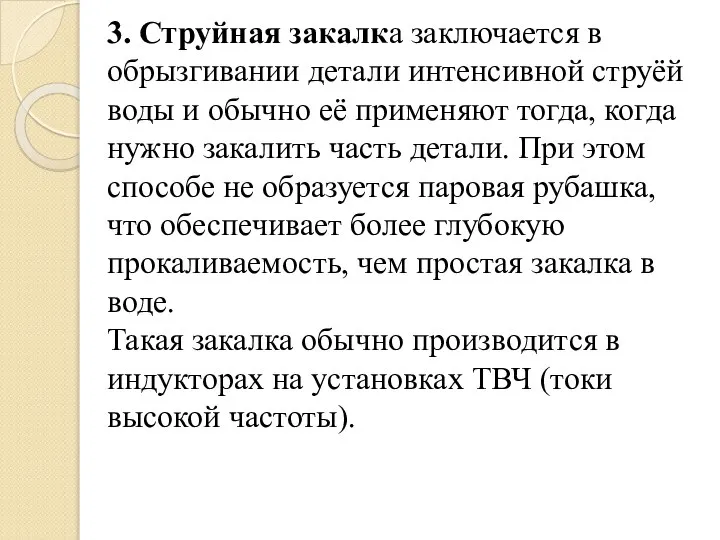 3. Струйная закалка заключается в обрызгивании детали интенсивной струёй воды и обычно её применяют тогда, когда нужно закалить часть детали. При этом способе не образуется паровая рубашка, что обеспечивает более глубокую прокаливаемость, чем простая закалка в воде.
Такая закалка обычно производится в индукторах на установках ТВЧ (токи высокой частоты).